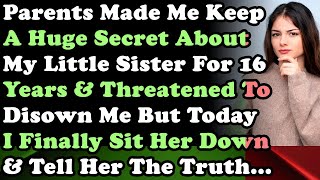 Parents Made Me Keep A Huge Secret About My Little Sister For 16 Years & Threatened To Disown Me But Today I Finally Sit Her Down & Tell Her The Truth...